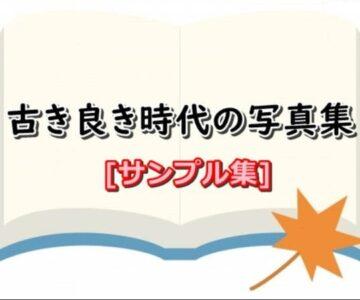 古き良き時代の写真集

[サンプル集]